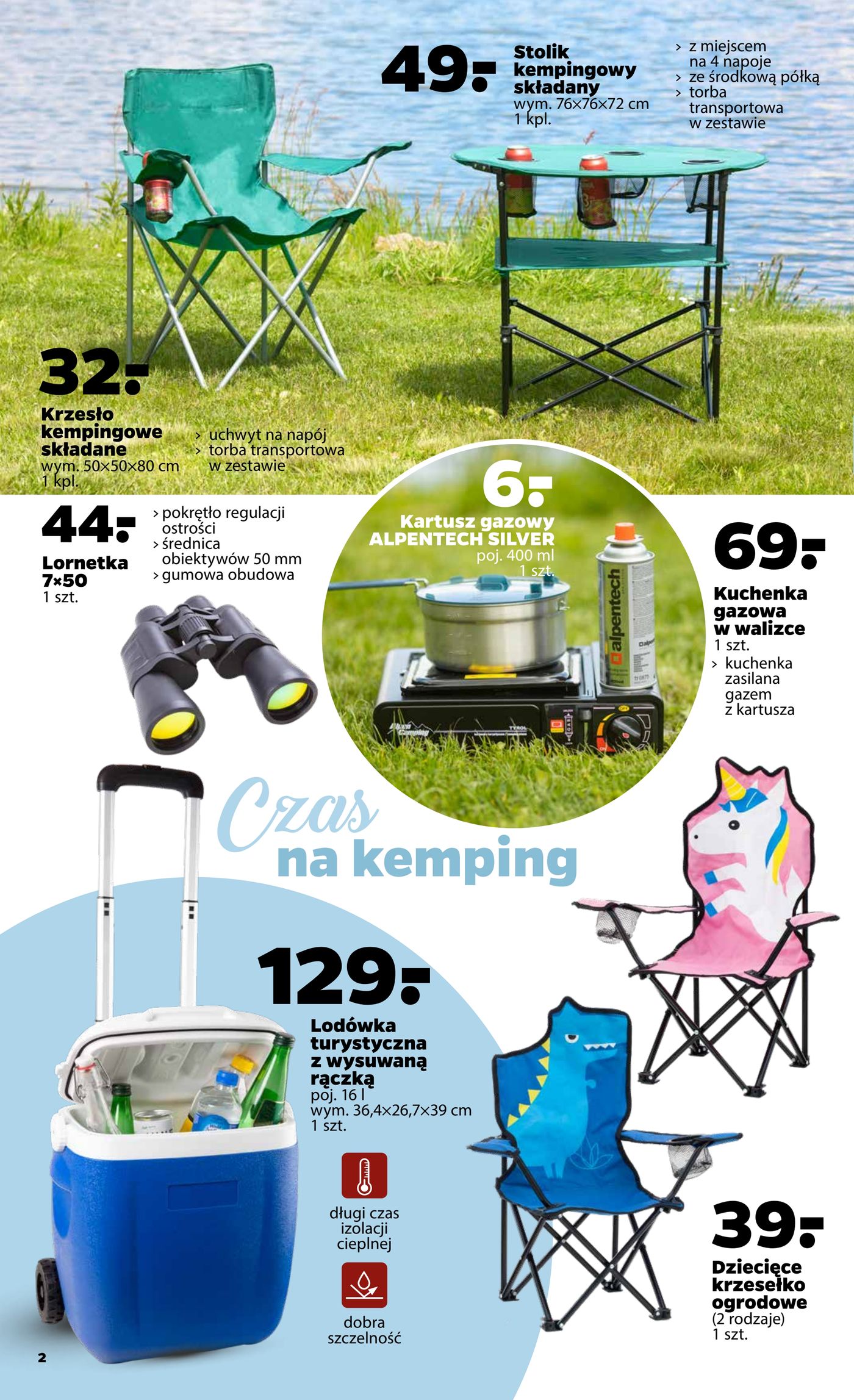 49.-

Stolik kempingowy składany
wym. 76×76×72 cm
1 kpl.

› z miejscem na 4 napoje
› ze środkową półką
› torba transportowa w zestawie

32.-

Krzesło kempingowe składane
wym. 50×50×80 cm
1 kpl.

› uchwyt na napój
› torba transportowa w zestawie

44.-

Lornetka 7×50
1 szt.

› pokrętło regulacji ostrości
› średnica obiektywów 50 mm
› gumowa obudowa

6.-

Kartusz gazowy ALPENTECH SILVER
poj. 400 ml
1 szt.

alpentech

69.-

Kuchenka gazowa w walizce
1 szt.

› kuchenka zasilana gazem z kartusza

Czas na kemping

129.-

Lodówka turystyczna z wysuwaną rączką
poj. 16 l
wym. 36,4×26,7×39 cm
1 szt.

długi czas izolacji cieplnej

dobra szczelność

39.-

Dziecięce krzesełko ogrodowe
(2 rodzaje)
1 szt.

2